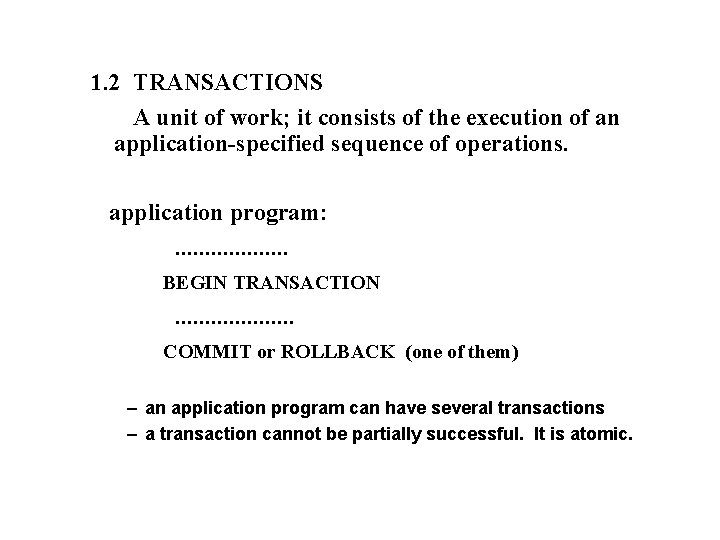 1.2 TRANSACTIONS

A unit of work; it consists of the execution of an application-specified sequence of operations.

application program:

...................

BEGIN TRANSACTION

....................

COMMIT or ROLLBACK (one of them)

– an application program can have several transactions
– a transaction cannot be partially successful. It is atomic.